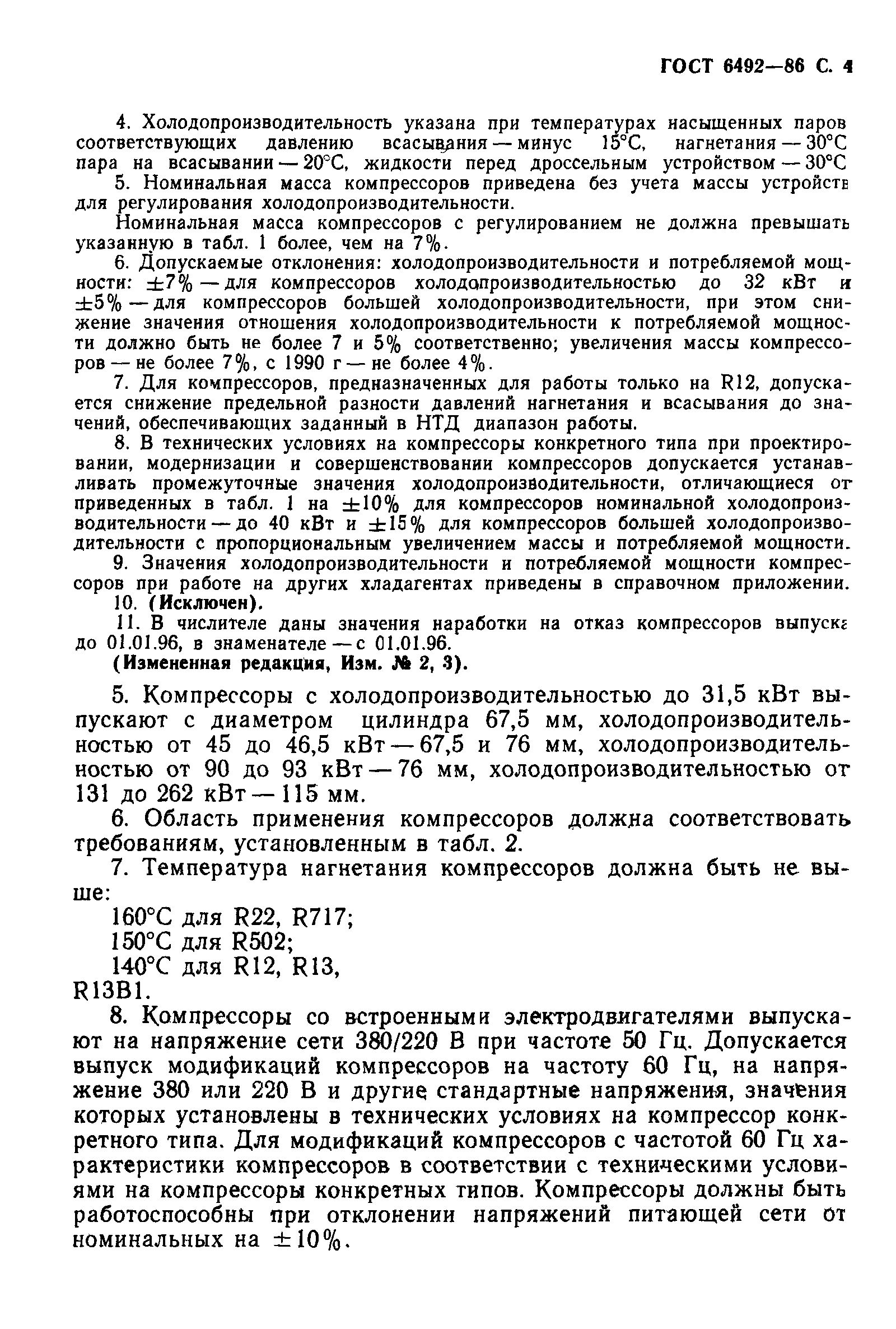 ГОСТ 6492—86 С. 4

4. Холодопроизводительность указана при температурах насыщенных паров соответствующих давлению всасывания — минус 15°С, нагнетания — 30°С пара на всасывании — 20°С, жидкости перед дроссельным устройством — 30°С

5. Номинальная масса компрессоров приведена без учета массы устройств для регулирования холодопроизводительности.

Номинальная масса компрессоров с регулированием не должна превышать указанную в табл. 1 более, чем на 7%.

6. Допускаемые отклонения: холодопроизводительности и потребляемой мощности: ±7% — для компрессоров холодопроизводительностью до 32 кВт и ±5% — для компрессоров большей холодопроизводительности, при этом снижение значения отношения холодопроизводительности к потребляемой мощности должно быть не более 7 и 5% соответственно; увеличения массы компрессоров — не более 7%, с 1990 г — не более 4%.

7. Для компрессоров, предназначенных для работы только на R12, допускается снижение предельной разности давлений нагнетания и всасывания до значений, обеспечивающих заданный в НТД диапазон работы.

8. В технических условиях на компрессоры конкретного типа при проектировании, модернизации и совершенствовании компрессоров допускается устанавливать промежуточные значения холодопроизводительности, отличающиеся от приведенных в табл. 1 на ±10% для компрессоров номинальной холодопроизводительности — до 40 кВт и ±15% для компрессоров большей холодопроизводительности с пропорциональным увеличением массы и потребляемой мощности.

9. Значения холодопроизводительности и потребляемой мощности компрессоров при работе на других хладагентах приведены в справочном приложении.

10. (Исключен).

11. В числителе даны значения наработки на отказ компрессоров выпуска до 01.01.96, в знаменателе — с 01.01.96.

(Измененная редакция, Изм. № 2, 3).

5. Компрессоры с холодопроизводительностью до 31,5 кВт выпускают с диаметром цилиндра 67,5 мм, холодопроизводительностью от 45 до 46,5 кВт — 67,5 и 76 мм, холодопроизводительностью от 90 до 93 кВт — 76 мм, холодопроизводительностью от 131 до 262 кВт — 115 мм.

6. Область применения компрессоров должна соответствовать требованиям, установленным в табл. 2.

7. Температура нагнетания компрессоров должна быть не выше:

160°С для R22, R717;
150°С для R502;
140°С для R12, R13, R13B1.

8. Компрессоры со встроенными электродвигателями выпускают на напряжение сети 380/220 В при частоте 50 Гц. Допускается выпуск модификаций компрессоров на частоту 60 Гц, на напряжение 380 или 220 В и другие стандартные напряжения, значения которых установлены в технических условиях на компрессор конкретного типа. Для модификаций компрессоров с частотой 60 Гц характеристики компрессоров в соответствии с техническими условиями на компрессоры конкретных типов. Компрессоры должны быть работоспособны при отклонении напряжений питающей сети от номинальных на ±10%.